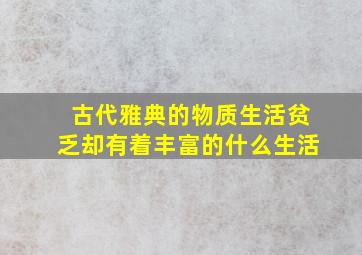 古代雅典的物质生活贫乏却有着丰富的什么生活